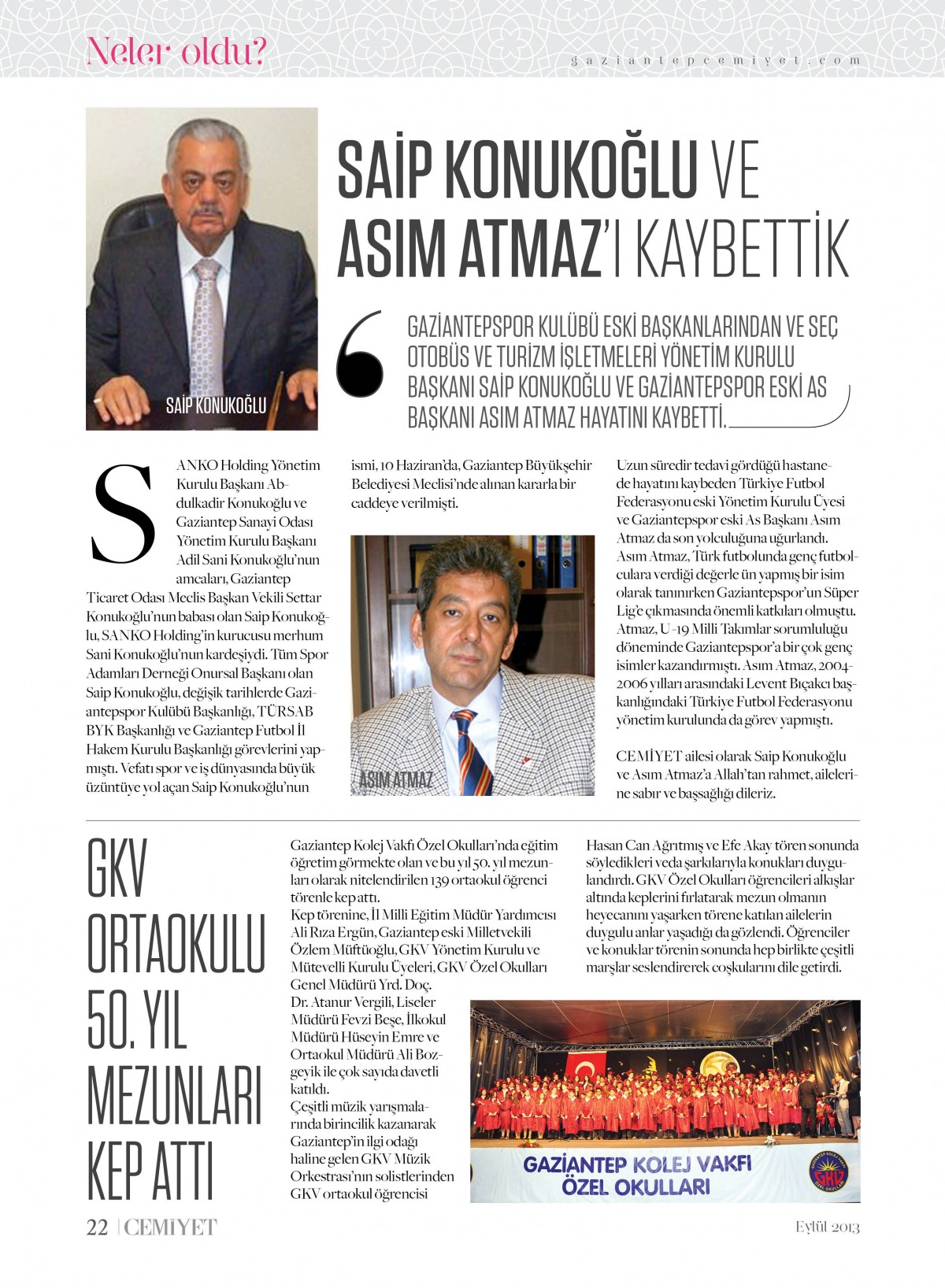 Neler oldu?

gaziantepcemiyet.com

SAİP KONUKOĞLU

SAİP KONUKOĞLU VE ASIM ATMAZ'I KAYBETTİK

GAZİANTEPSPOR KULÜBÜ ESKİ BAŞKANLARINDAN VE SEÇ OTOBÜS VE TURİZM İŞLETMELERİ YÖNETİM KURULU BAŞKANI SAİP KONUKOĞLU VE GAZİANTEPSPOR ESKİ AS BAŞKANI ASIM ATMAZ HAYATINI KAYBETTİ.

SANKO Holding Yönetim Kurulu Başkanı Abdulkadir Konukoğlu ve Gaziantep Sanayi Odası Yönetim Kurulu Başkanı Adil Sani Konukoğlu'nun amcaları, Gaziantep Ticaret Odası Meclis Başkan Vekili Settar Konukoğlu'nun babası olan Saip Konukoğlu, SANKO Holding'in kurucusu merhum Sani Konukoğlu'nun kardeşiydi. Tüm Spor Adamları Derneği Onursal Başkanı olan Saip Konukoğlu, değişik tarihlerde Gaziantepspor Kulübü Başkanlığı, TÜRSAB BYK Başkanlığı ve Gaziantep Futbol İl Hakem Kurulu Başkanlığı görevlerini yapmıştı. Vefatı spor ve iş dünyasında büyük üzüntüye yol açan Saip Konukoğlu'nun ismi, 10 Haziran'da, Gaziantep Büyükşehir Belediyesi Meclisi'nde alınan kararla bir caddeye verilmişti.

ASIM ATMAZ

Uzun süredir tedavi gördüğü hastanede hayatını kaybeden Türkiye Futbol Federasyonu eski Yönetim Kurulu Üyesi ve Gaziantepspor eski As Başkanı Asım Atmaz da son yolculuğuna uğurlandı. Asım Atmaz, Türk futbolunda genç futbolculara verdiği değerle ün yapmış bir isim olarak tanınırken Gaziantepspor'un Süper Lig'e çıkmasında önemli katkıları olmuştu. Atmaz, U-19 Milli Takımlar sorumluluğu döneminde Gaziantepspor'a bir çok genç isimler kazandırmıştı. Asım Atmaz, 2004-2006 yılları arasındaki Levent Bıçakcı başkanlığındaki Türkiye Futbol Federasyonu yönetim kurulunda da görev yapmıştı.

CEMİYET ailesi olarak Saip Konukoğlu ve Asım Atmaz'a Allah'tan rahmet, ailelerine sabır ve başsağlığı dileriz.

GKV ORTAOKULU 50. YIL MEZUNLARI KEP ATTI

Gaziantep Kolej Vakfı Özel Okulları'nda eğitim öğretim görmekte olan ve bu yıl 50. yıl mezunları olarak nitelendirilen 139 ortaokul öğrenci törenle kep attı.
Kep törenine, İl Milli Eğitim Müdür Yardımcısı Ali Rıza Ergün, Gaziantep eski Milletvekili Özlem Müftüoğlu, GKV Yönetim Kurulu ve Mütevelli Kurulu Üyeleri, GKV Özel Okulları Genel Müdürü Yrd. Doç. Dr. Atanur Vergili, Liseler Müdürü Fevzi Beşe, İlkokul Müdürü Hüseyin Emre ve Ortaokul Müdürü Ali Bozgeyik ile çok sayıda davetli katıldı.
Çeşitli müzik yarışmalarında birincilik kazanarak Gaziantep'in ilgi odağı haline gelen GKV Müzik Orkestrası'nın solistlerinden GKV ortaokul öğrencisi Hasan Can Ağrıtmış ve Efe Akay tören sonunda söyledikleri veda şarkılarıyla konukları duygulandırdı. GKV Özel Okulları öğrencileri alkışlar altında keplerini fırlatarak mezun olmanın heyecanını yaşarken törene katılan ailelerin duygulu anlar yaşadığı da gözlendi. Öğrenciler ve konuklar törenin sonunda hep birlikte çeşitli marşlar seslendirerek coşkularını dile getirdi.

GAZİANTEP KOLEJ VAKFI ÖZEL OKULLARI

GKV

22 | CEMİYET

Eylül 2013